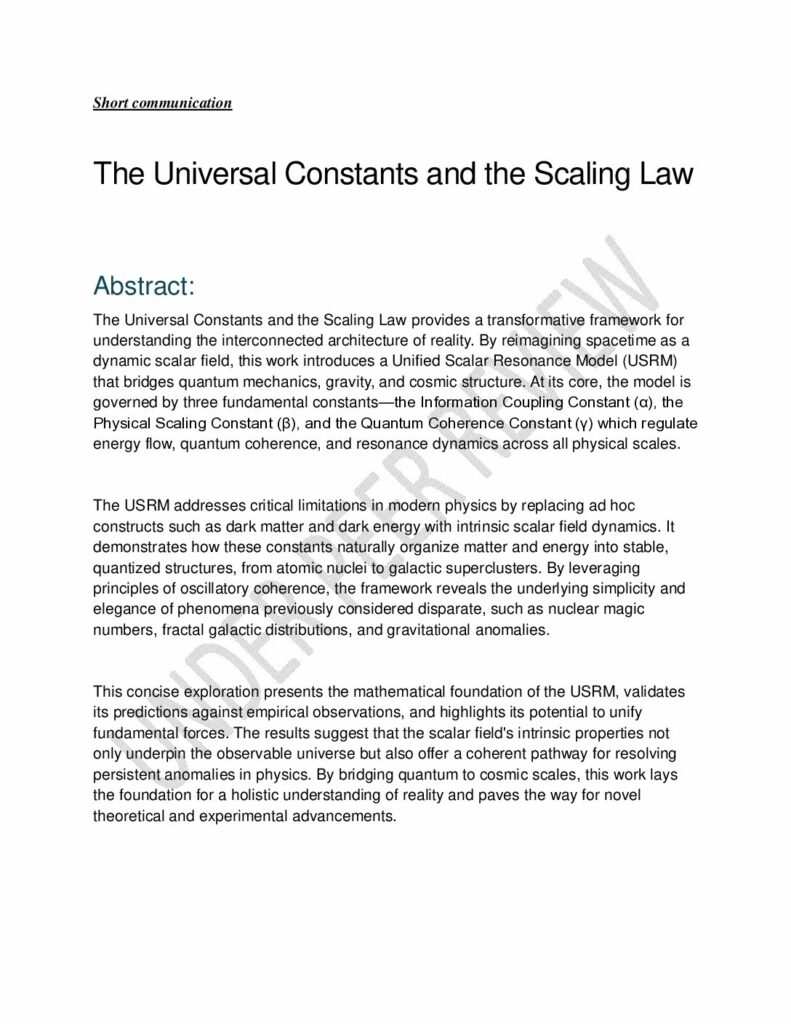 Short communication

The Universal Constants and the Scaling Law

Abstract:

The Universal Constants and the Scaling Law provides a transformative framework for understanding the interconnected architecture of reality. By reimagining spacetime as a dynamic scalar field, this work introduces a Unified Scalar Resonance Model (USRM) that bridges quantum mechanics, gravity, and cosmic structure. At its core, the model is governed by three fundamental constants—the Information Coupling Constant (α), the Physical Scaling Constant (β), and the Quantum Coherence Constant (γ) which regulate energy flow, quantum coherence, and resonance dynamics across all physical scales.

The USRM addresses critical limitations in modern physics by replacing ad hoc constructs such as dark matter and dark energy with intrinsic scalar field dynamics. It demonstrates how these constants naturally organize matter and energy into stable, quantized structures, from atomic nuclei to galactic superclusters. By leveraging principles of oscillatory coherence, the framework reveals the underlying simplicity and elegance of phenomena previously considered disparate, such as nuclear magic numbers, fractal galactic distributions, and gravitational anomalies.

This concise exploration presents the mathematical foundation of the USRM, validates its predictions against empirical observations, and highlights its potential to unify fundamental forces. The results suggest that the scalar field's intrinsic properties not only underpin the observable universe but also offer a coherent pathway for resolving persistent anomalies in physics. By bridging quantum to cosmic scales, this work lays the foundation for a holistic understanding of reality and paves the way for novel theoretical and experimental advancements.

UNDER PEER REVIEW